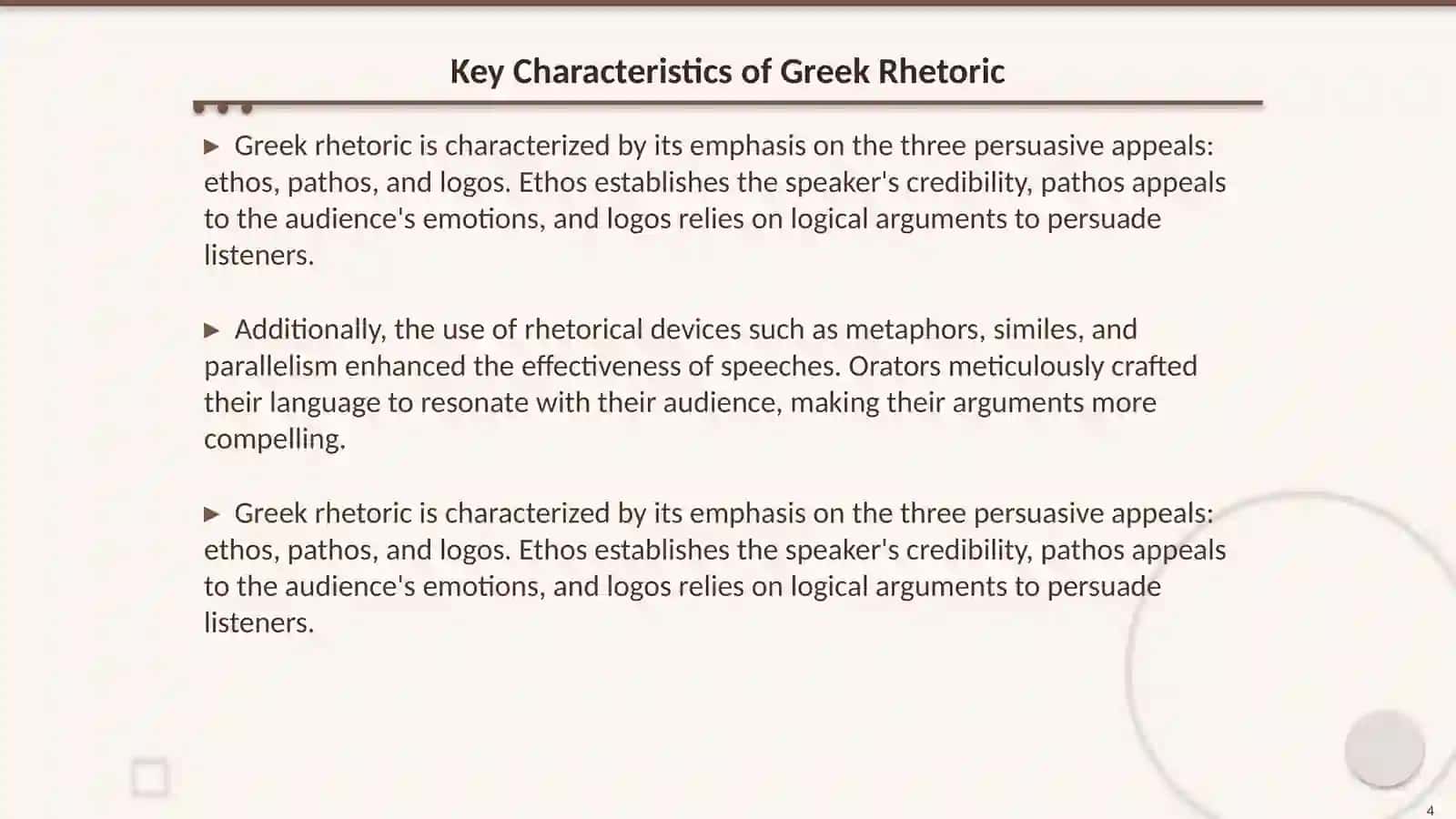 Key Characteristics of Greek Rhetoric

▶ Greek rhetoric is characterized by its emphasis on the three persuasive appeals: ethos, pathos, and logos. Ethos establishes the speaker's credibility, pathos appeals to the audience's emotions, and logos relies on logical arguments to persuade listeners.

▶ Additionally, the use of rhetorical devices such as metaphors, similes, and parallelism enhanced the effectiveness of speeches. Orators meticulously crafted their language to resonate with their audience, making their arguments more compelling.

▶ Greek rhetoric is characterized by its emphasis on the three persuasive appeals: ethos, pathos, and logos. Ethos establishes the speaker's credibility, pathos appeals to the audience's emotions, and logos relies on logical arguments to persuade listeners.

4